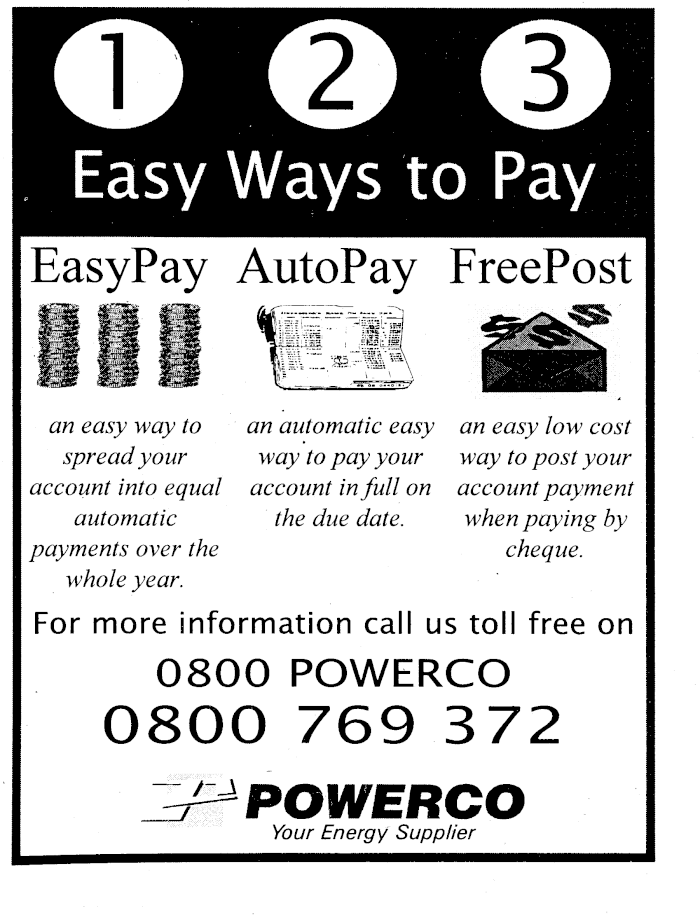 1 2 3

Easy Ways to Pay

EasyPay

an easy way to spread your account into equal automatic payments over the whole year.

AutoPay

an automatic easy way to pay your account in full on the due date.

FreePost

an easy low cost way to post your account payment when paying by cheque.

For more information call us toll free on

0800 POWERCO

0800 769 372

POWERCO
Your Energy Supplier